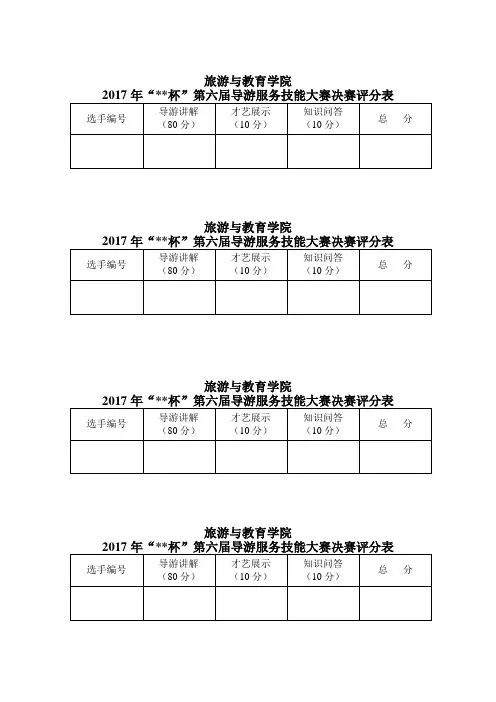 旅游与教育学院
2017 年“**杯”第六届导游服务技能大赛决赛评分表

| 选手编号 | 导游讲解（80 分） | 才艺展示（10 分） | 知识问答（10 分） | 总　分 |
|---|---|---|---|---|
| | | | | |

旅游与教育学院
2017 年“**杯”第六届导游服务技能大赛决赛评分表

| 选手编号 | 导游讲解（80 分） | 才艺展示（10 分） | 知识问答（10 分） | 总　分 |
|---|---|---|---|---|
| | | | | |

旅游与教育学院
2017 年“**杯”第六届导游服务技能大赛决赛评分表

| 选手编号 | 导游讲解（80 分） | 才艺展示（10 分） | 知识问答（10 分） | 总　分 |
|---|---|---|---|---|
| | | | | |

旅游与教育学院
2017 年“**杯”第六届导游服务技能大赛决赛评分表

| 选手编号 | 导游讲解（80 分） | 才艺展示（10 分） | 知识问答（10 分） | 总　分 |
|---|---|---|---|---|
| | | | | |